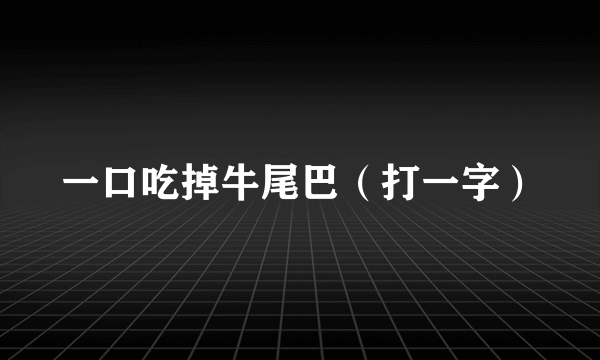 一口吃掉牛尾巴（打一字）